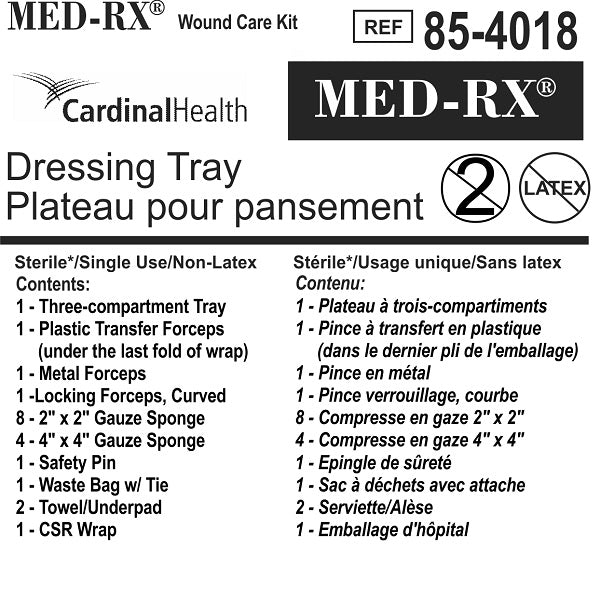 MED-RX® Wound Care Kit

REF 85-4018

CardinalHealth

MED-RX®

Dressing Tray
Plateau pour pansement

2

LATEX

Sterile*/Single Use/Non-Latex
Contents:
1 - Three-compartment Tray
1 - Plastic Transfer Forceps (under the last fold of wrap)
1 - Metal Forceps
1 -Locking Forceps, Curved
8 - 2" x 2" Gauze Sponge
4 - 4" x 4" Gauze Sponge
1 - Safety Pin
1 - Waste Bag w/ Tie
2 - Towel/Underpad
1 - CSR Wrap

Stérile*/Usage unique/Sans latex
Contenu:
1 - Plateau à trois-compartiments
1 - Pince à transfert en plastique (dans le dernier pli de l'emballage)
1 - Pince en métal
1 - Pince verrouillage, courbe
8 - Compresse en gaze 2" x 2"
4 - Compresse en gaze 4" x 4"
1 - Epingle de sûreté
1 - Sac à déchets avec attache
2 - Serviette/Alèse
1 - Emballage d'hôpital